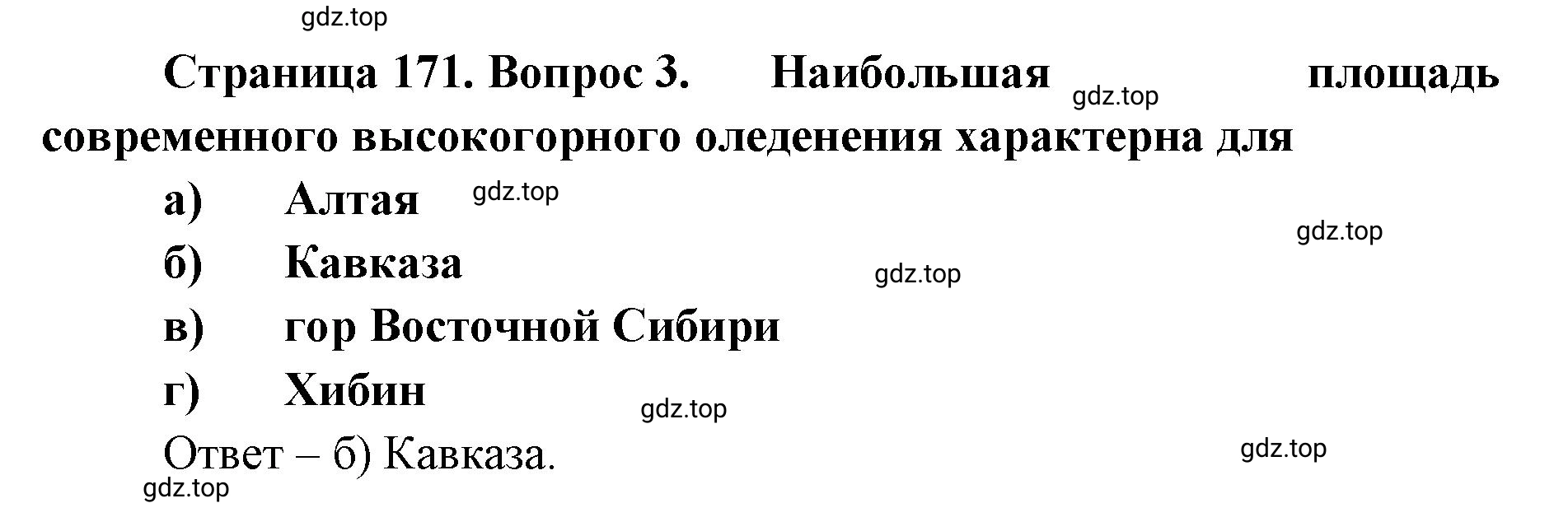 gdz.top

Страница 171. Вопрос 3. Наибольшая gdz.top площадь современного высокогорного оледенения характерна для

а) Алтая gdz.top

gdz.top

б) Кавказа gdz.top

в) гор Восточной Сибири

г) Хибин

gdz.top

Ответ – б) Кавказа.

gdz.top

gdz.top